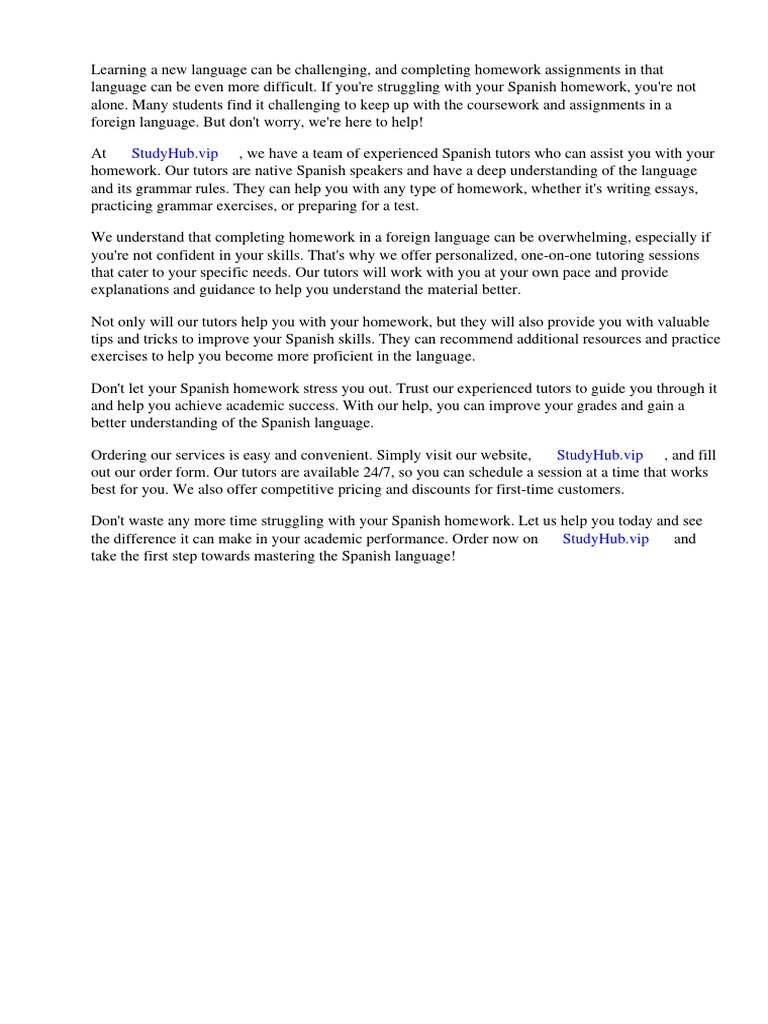 Learning a new language can be challenging, and completing homework assignments in that language can be even more difficult. If you're struggling with your Spanish homework, you're not alone. Many students find it challenging to keep up with the coursework and assignments in a foreign language. But don't worry, we're here to help!

At StudyHub.vip , we have a team of experienced Spanish tutors who can assist you with your homework. Our tutors are native Spanish speakers and have a deep understanding of the language and its grammar rules. They can help you with any type of homework, whether it's writing essays, practicing grammar exercises, or preparing for a test.

We understand that completing homework in a foreign language can be overwhelming, especially if you're not confident in your skills. That's why we offer personalized, one-on-one tutoring sessions that cater to your specific needs. Our tutors will work with you at your own pace and provide explanations and guidance to help you understand the material better.

Not only will our tutors help you with your homework, but they will also provide you with valuable tips and tricks to improve your Spanish skills. They can recommend additional resources and practice exercises to help you become more proficient in the language.

Don't let your Spanish homework stress you out. Trust our experienced tutors to guide you through it and help you achieve academic success. With our help, you can improve your grades and gain a better understanding of the Spanish language.

Ordering our services is easy and convenient. Simply visit our website, StudyHub.vip , and fill out our order form. Our tutors are available 24/7, so you can schedule a session at a time that works best for you. We also offer competitive pricing and discounts for first-time customers.

Don't waste any more time struggling with your Spanish homework. Let us help you today and see the difference it can make in your academic performance. Order now on StudyHub.vip and take the first step towards mastering the Spanish language!